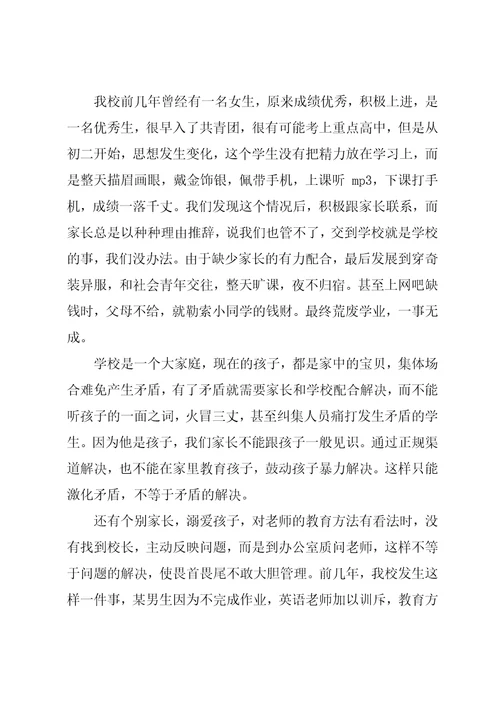 我校前几年曾经有一名女生，原来成绩优秀，积极上进，是一名优秀生，很早入了共青团，很有可能考上重点高中，但是从初二开始，思想发生变化，这个学生没有把精力放在学习上，而是整天描眉画眼，戴金饰银，佩带手机，上课听 mp3，下课打手机，成绩一落千丈。我们发现这个情况后，积极跟家长联系，而家长总是以种种理由推辞，说我们也管不了，交到学校就是学校的事，我们没办法。由于缺少家长的有力配合，最后发展到穿奇装异服，和社会青年交往，整天旷课，夜不归宿。甚至上网吧缺钱时，父母不给，就勒索小同学的钱财。最终荒废学业，一事无成。

学校是一个大家庭，现在的孩子，都是家中的宝贝，集体场合难免产生矛盾，有了矛盾就需要家长和学校配合解决，而不能听孩子的一面之词，火冒三丈，甚至纠集人员痛打发生矛盾的学生。因为他是孩子，我们家长不能跟孩子一般见识。通过正规渠道解决，也不能在家里教育孩子，鼓动孩子暴力解决。这样只能激化矛盾，不等于矛盾的解决。

还有个别家长，溺爱孩子，对老师的教育方法有看法时，没有找到校长，主动反映问题，而是到办公室质问老师，这样不等于问题的解决，使畏首畏尾不敢大胆管理。前几年，我校发生这样一件事，某男生因为不完成作业，英语老师加以训斥，教育方